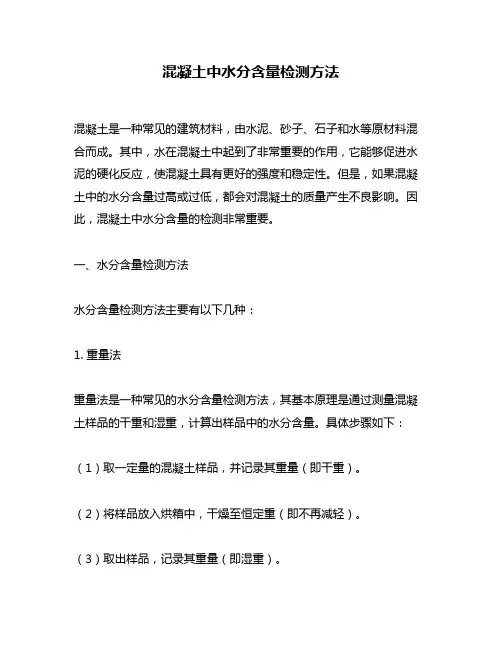 混凝土中水分含量检测方法

混凝土是一种常见的建筑材料，由水泥、砂子、石子和水等原材料混合而成。其中，水在混凝土中起到了非常重要的作用，它能够促进水泥的硬化反应，使混凝土具有更好的强度和稳定性。但是，如果混凝土中的水分含量过高或过低，都会对混凝土的质量产生不良影响。因此，混凝土中水分含量的检测非常重要。

一、水分含量检测方法

水分含量检测方法主要有以下几种：

1. 重量法

重量法是一种常见的水分含量检测方法，其基本原理是通过测量混凝土样品的干重和湿重，计算出样品中的水分含量。具体步骤如下：

（1）取一定量的混凝土样品，并记录其重量（即干重）。

（2）将样品放入烘箱中，干燥至恒定重（即不再减轻）。

（3）取出样品，记录其重量（即湿重）。